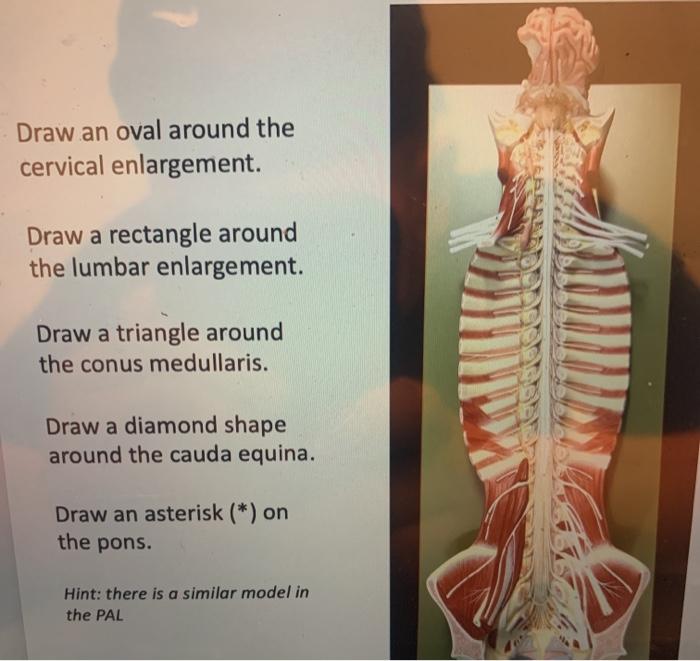 Draw an oval around the cervical enlargement.

Draw a rectangle around the lumbar enlargement.

Draw a triangle around the conus medullaris.

Draw a diamond shape around the cauda equina.

Draw an asterisk (*) on the pons.

Hint: there is a similar model in the PAL